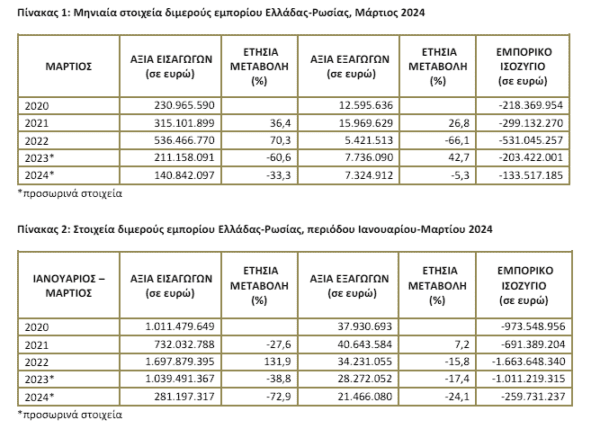 Πίνακας 1: Μηνιαία στοιχεία διμερούς εμπορίου Ελλάδας-Ρωσίας, Μάρτιος 2024

| ΜΑΡΤΙΟΣ | ΑΞΙΑ ΕΙΣΑΓΩΓΩΝ (σε ευρώ) | ΕΤΗΣΙΑ ΜΕΤΑΒΟΛΗ (%) | ΑΞΙΑ ΕΞΑΓΩΓΩΝ (σε ευρώ) | ΕΤΗΣΙΑ ΜΕΤΑΒΟΛΗ (%) | ΕΜΠΟΡΙΚΟ ΙΣΟΖΥΓΙΟ (σε ευρώ) |
|---|---|---|---|---|---|
| 2020 | 230.965.590 | | 12.595.636 | | -218.369.954 |
| 2021 | 315.101.899 | 36,4 | 15.969.629 | 26,8 | -299.132.270 |
| 2022 | 536.466.770 | 70,3 | 5.421.513 | -66,1 | -531.045.257 |
| 2023* | 211.158.091 | -60,6 | 7.736.090 | 42,7 | -203.422.001 |
| 2024* | 140.842.097 | -33,3 | 7.324.912 | -5,3 | -133.517.185 |

*προσωρινά στοιχεία

Πίνακας 2: Στοιχεία διμερούς εμπορίου Ελλάδας-Ρωσίας, περιόδου Ιανουαρίου-Μαρτίου 2024

| ΙΑΝΟΥΑΡΙΟΣ – ΜΑΡΤΙΟΣ | ΑΞΙΑ ΕΙΣΑΓΩΓΩΝ (σε ευρώ) | ΕΤΗΣΙΑ ΜΕΤΑΒΟΛΗ (%) | ΑΞΙΑ ΕΞΑΓΩΓΩΝ (σε ευρώ) | ΕΤΗΣΙΑ ΜΕΤΑΒΟΛΗ (%) | ΕΜΠΟΡΙΚΟ ΙΣΟΖΥΓΙΟ (σε ευρώ) |
|---|---|---|---|---|---|
| 2020 | 1.011.479.649 | | 37.930.693 | | -973.548.956 |
| 2021 | 732.032.788 | -27,6 | 40.643.584 | 7,2 | -691.389.204 |
| 2022 | 1.697.879.395 | 131,9 | 34.231.055 | -15,8 | -1.663.648.340 |
| 2023* | 1.039.491.367 | -38,8 | 28.272.052 | -17,4 | -1.011.219.315 |
| 2024* | 281.197.317 | -72,9 | 21.466.080 | -24,1 | -259.731.237 |

*προσωρινά στοιχεία